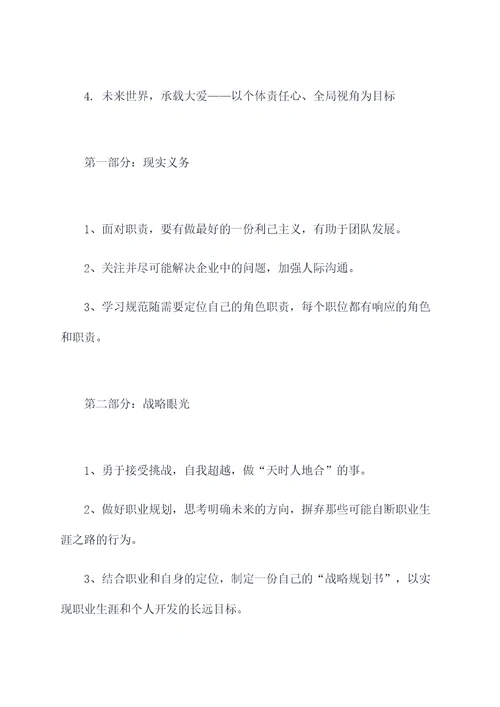 4. 未来世界，承载大爱——以个体责任心、全局视角为目标

第一部分：现实义务

1、面对职责，要有做最好的一份利己主义，有助于团队发展。

2、关注并尽可能解决企业中的问题，加强人际沟通。

3、学习规范随需要定位自己的角色职责，每个职位都有响应的角色和职责。

第二部分：战略眼光

1、勇于接受挑战，自我超越，做“天时人地合”的事。

2、做好职业规划，思考明确未来的方向，摒弃那些可能自断职业生涯之路的行为。

3、结合职业和自身的定位，制定一份自己的“战略规划书”，以实现职业生涯和个人开发的长远目标。